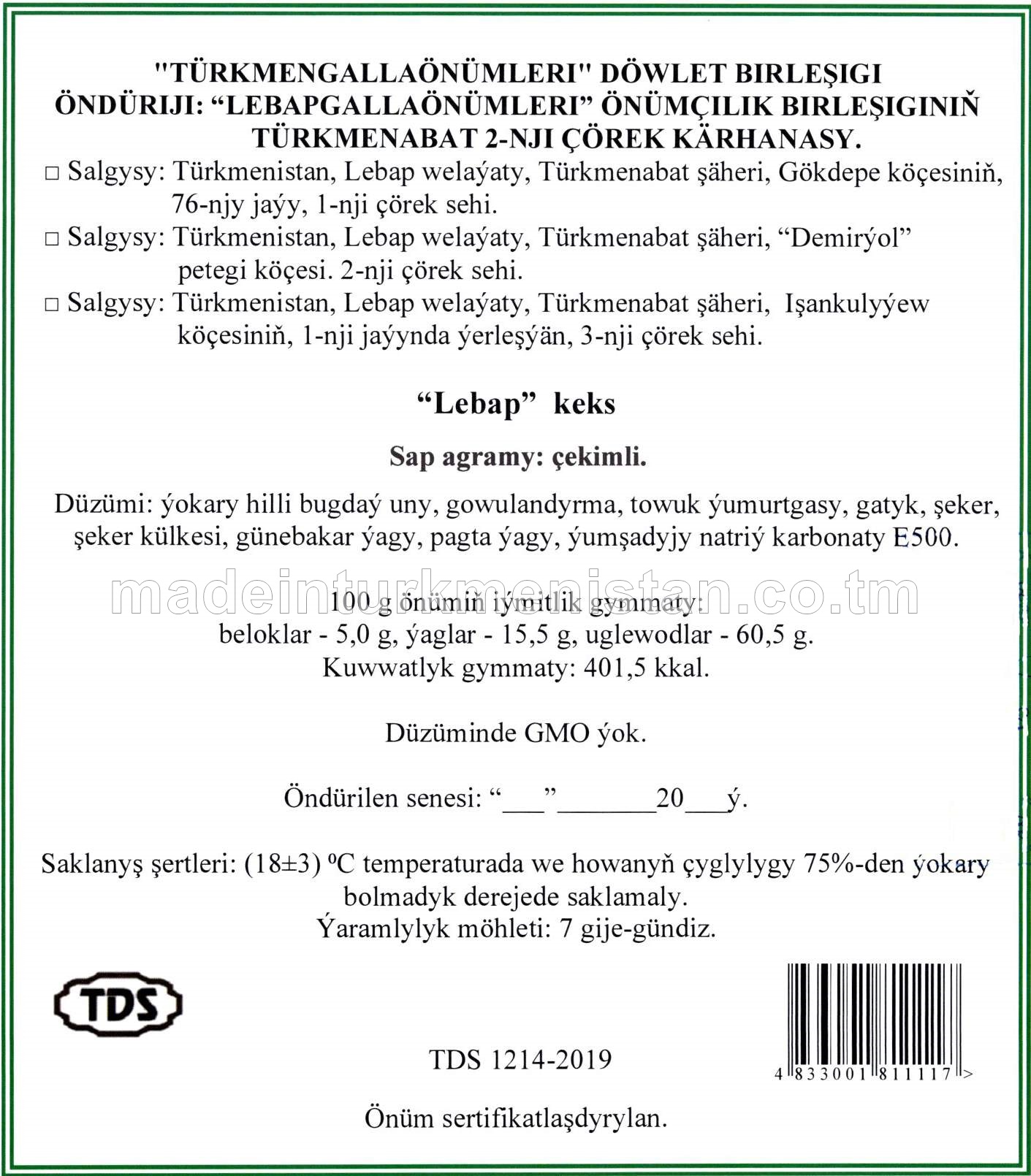 "TÜRKMENGALLAÖNÜMLERI" DÖWLET BIRLEŞIGI
ÖNDÜRIJI: “LEBAPGALLAÖNÜMLERI” ÖNÜMÇILIK BIRLEŞIGINIŇ TÜRKMENABAT 2-NJI ÇÖREK KÄRHANASY.

□ Salgysy: Türkmenistan, Lebap welaýaty, Türkmenabat şäheri, Gökdepe köçesiniň, 76-njy jaýy, 1-nji çörek sehi.
□ Salgysy: Türkmenistan, Lebap welaýaty, Türkmenabat şäheri, “Demirýol” petegi köçesi. 2-nji çörek sehi.
□ Salgysy: Türkmenistan, Lebap welaýaty, Türkmenabat şäheri, Işankulyýew köçesiniň, 1-nji jaýynda ýerleşýän, 3-nji çörek sehi.

“Lebap” keks

Sap agramy: çekimli.

Düzümi: ýokary hilli bugdaý uny, gowulandyrma, towuk ýumurtgasy, gatyk, şeker, şeker külkesi, günebakar ýagy, pagta ýagy, ýumşadyjy natriý karbonaty E500.

madeinturkmenistan.co.tm

100 g önümiň iýmitlik gymmaty:
beloklar - 5,0 g, ýaglar - 15,5 g, uglewodlar - 60,5 g.
Kuwwatlyk gymmaty: 401,5 kkal.

Düzüminde GMO ýok.

Öndürilen senesi: “___”_______20___ý.

Saklanyş şertleri: (18±3) ºC temperaturada we howanyň çyglylygy 75%-den ýokary bolmadyk derejede saklamaly.
Ýaramlylyk möhleti: 7 gije-gündiz.

TDS

TDS 1214-2019

4 833001 811117 >

Önüm sertifikatlaşdyrylan.